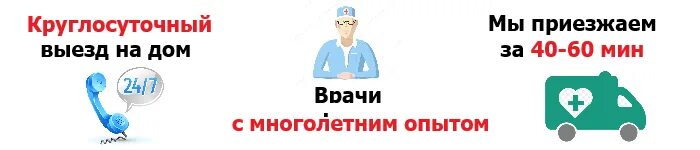 Круглосуточный выезд на дом

24/7

Врачи с многолетним опытом

Мы приезжаем за 40-60 мин